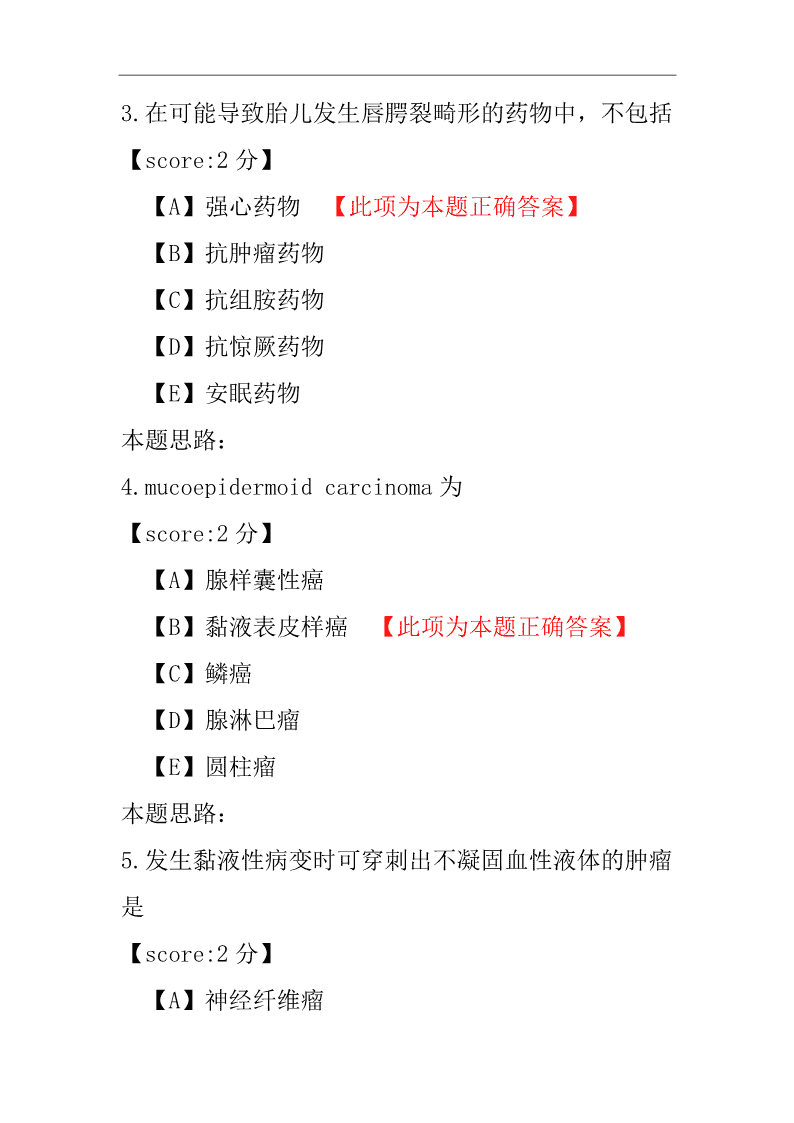 3.在可能导致胎儿发生唇腭裂畸形的药物中，不包括

【score:2 分】

【A】强心药物 【此项为本题正确答案】

【B】抗肿瘤药物

【C】抗组胺药物

【D】抗惊厥药物

【E】安眠药物

本题思路：

4.mucoepidermoid carcinoma 为

【score:2 分】

【A】腺样囊性癌

【B】黏液表皮样癌 【此项为本题正确答案】

【C】鳞癌

【D】腺淋巴瘤

【E】圆柱瘤

本题思路：

5.发生黏液性病变时可穿刺出不凝固血性液体的肿瘤是

【score:2 分】

【A】神经纤维瘤